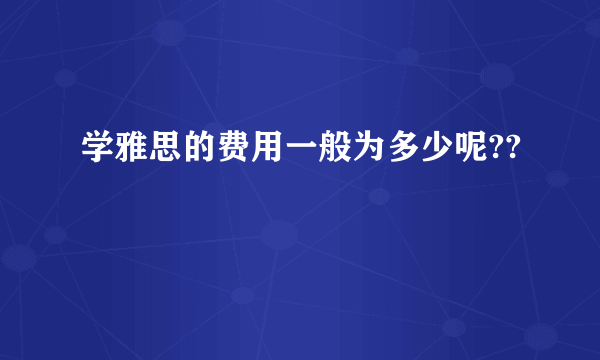 学雅思的费用一般为多少呢??